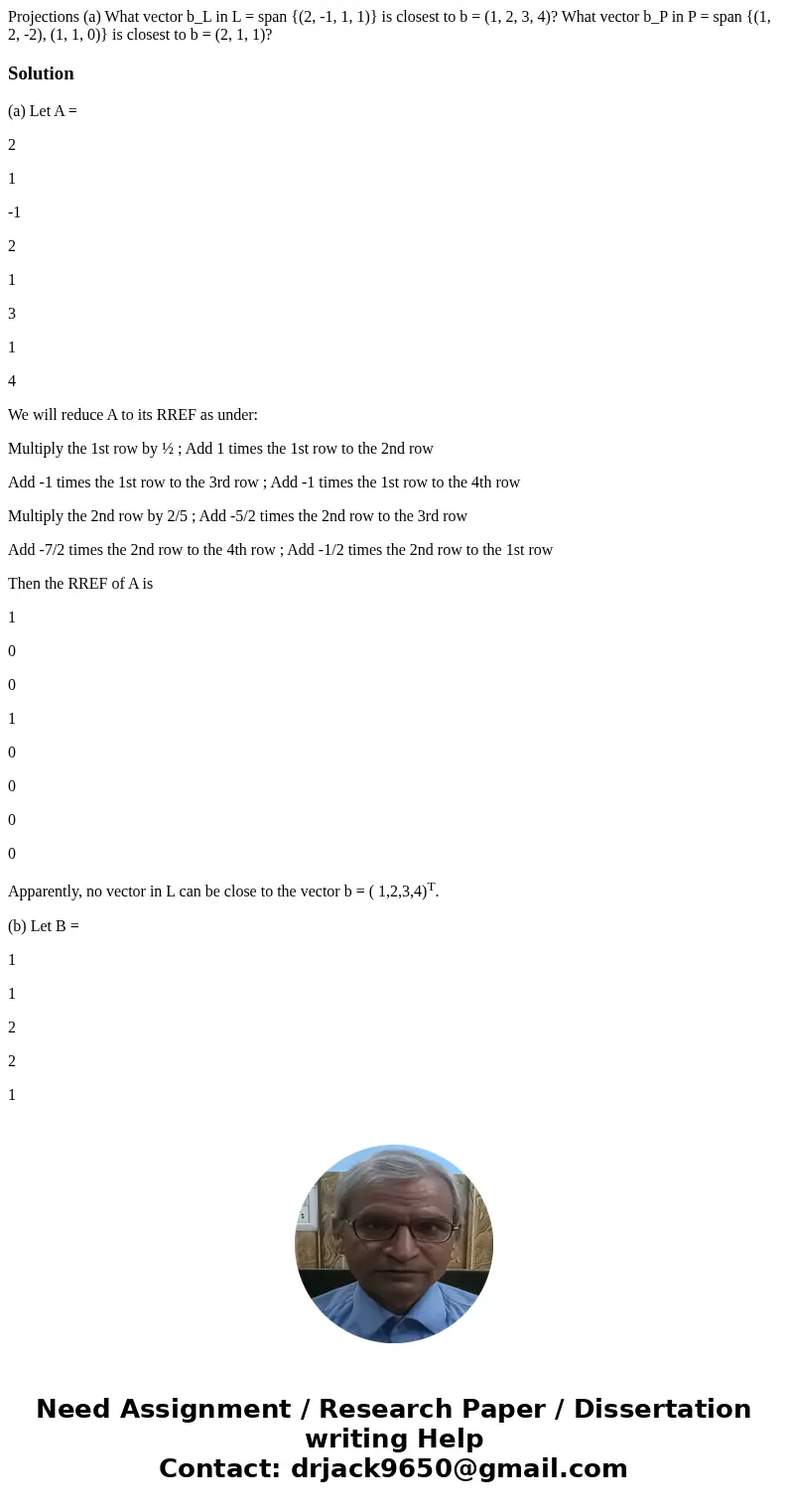 Projections (a) What vector b_L in L = span {(2, -1, 1, 1)} is closest to b = (1, 2, 3, 4)? What vector b_P in P = span {(1, 2, -2), (1, 1, 0)} is closest to b = (2, 1, 1)?

Solution

(a) Let A =

2

1

-1

2

1

3

1

4

We will reduce A to its RREF as under:

Multiply the 1st row by ½ ; Add 1 times the 1st row to the 2nd row

Add -1 times the 1st row to the 3rd row ; Add -1 times the 1st row to the 4th row

Multiply the 2nd row by 2/5 ; Add -5/2 times the 2nd row to the 3rd row

Add -7/2 times the 2nd row to the 4th row ; Add -1/2 times the 2nd row to the 1st row

Then the RREF of A is

1

0

0

1

0

0

0

0

Apparently, no vector in L can be close to the vector b = ( 1,2,3,4)$^T$.

(b) Let B =

1

1

2

2

1

Need Assignment / Research Paper / Dissertation writing Help
Contact: drjack9650@gmail.com